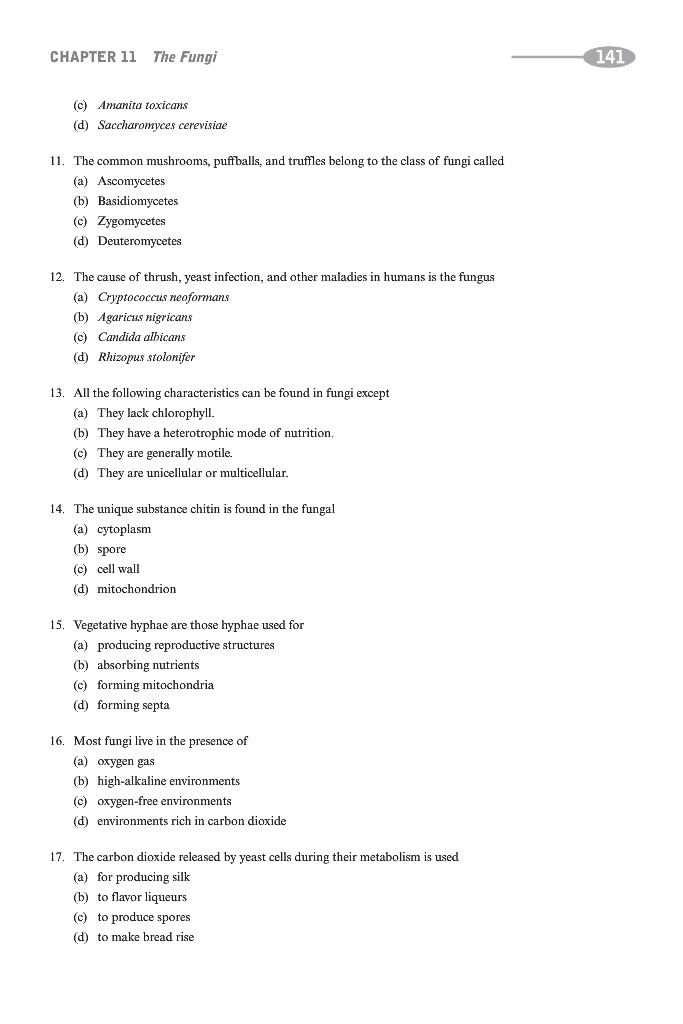 CHAPTER 11 The Fungi

141

(c) Amanita toxicans
(d) Saccharomyces cerevisiae

11. The common mushrooms, puffballs, and truffles belong to the class of fungi called
(a) Ascomycetes
(b) Basidiomycetes
(c) Zygomycetes
(d) Deuteromycetes

12. The cause of thrush, yeast infection, and other maladies in humans is the fungus
(a) Cryptococcus neoformans
(b) Agaricus nigricans
(c) Candida albicans
(d) Rhizopus stolonifer

13. All the following characteristics can be found in fungi except
(a) They lack chlorophyll.
(b) They have a heterotrophic mode of nutrition.
(c) They are generally motile.
(d) They are unicellular or multicellular.

14. The unique substance chitin is found in the fungal
(a) cytoplasm
(b) spore
(c) cell wall
(d) mitochondrion

15. Vegetative hyphae are those hyphae used for
(a) producing reproductive structures
(b) absorbing nutrients
(c) forming mitochondria
(d) forming septa

16. Most fungi live in the presence of
(a) oxygen gas
(b) high-alkaline environments
(c) oxygen-free environments
(d) environments rich in carbon dioxide

17. The carbon dioxide released by yeast cells during their metabolism is used
(a) for producing silk
(b) to flavor liqueurs
(c) to produce spores
(d) to make bread rise